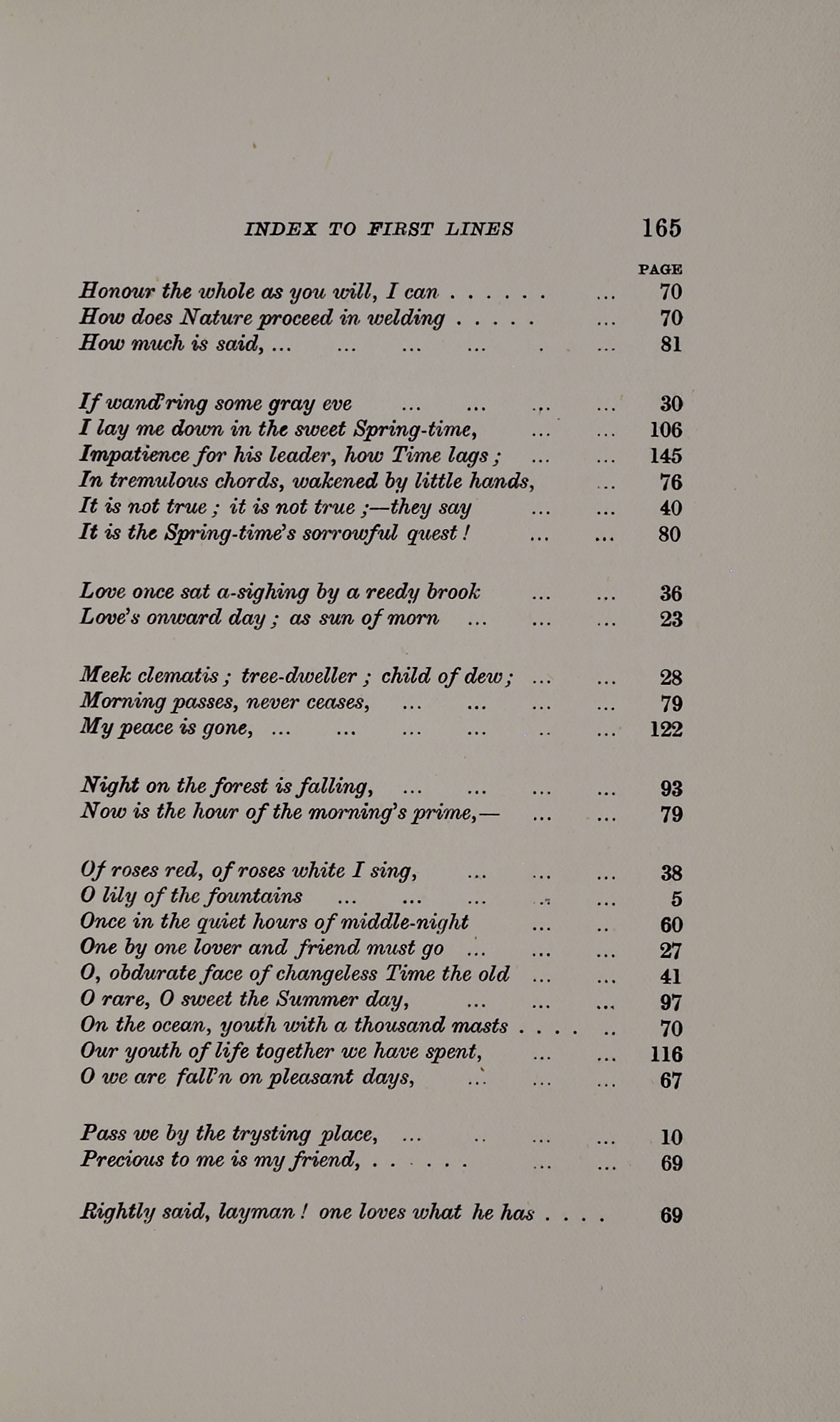 INDEX TO FIRST LINES 165

PAGE

Honour the whole as you will, I can . . . . . . ... 70
How does Nature proceed in welding . . . . . ... 70
How much is said, ... ... ... ... . ... 81

If wand'ring some gray eve ... ... ... ... 30
I lay me down in the sweet Spring-time, ... ... 106
Impatience for his leader, how Time lags ; ... ... 145
In tremulous chords, wakened by little hands, ... 76
It is not true ; it is not true ;—they say ... ... 40
It is the Spring-time's sorrowful quest ! ... ... 80

Love once sat a-sighing by a reedy brook ... ... 36
Love's onward day ; as sun of morn ... ... ... 23

Meek clematis ; tree-dweller ; child of dew ; ... ... 28
Morning passes, never ceases, ... ... ... ... 79
My peace is gone, ... ... ... ... .. ... 122

Night on the forest is falling, ... ... ... ... 93
Now is the hour of the morning's prime,— ... ... 79

Of roses red, of roses white I sing, ... ... ... 38
O lily of the fountains ... ... ... ... ... 5
Once in the quiet hours of middle-night ... .. 60
One by one lover and friend must go ... ... ... 27
O, obdurate face of changeless Time the old ... ... 41
O rare, O sweet the Summer day, ... ... ... 97
On the ocean, youth with a thousand masts . . . . .. 70
Our youth of life together we have spent, ... ... 116
O we are fall'n on pleasant days, ... ... ... 67

Pass we by the trysting place, ... .. ... ... 10
Precious to me is my friend, . . . . . . ... ... 69

Rightly said, layman ! one loves what he has . . . . 69